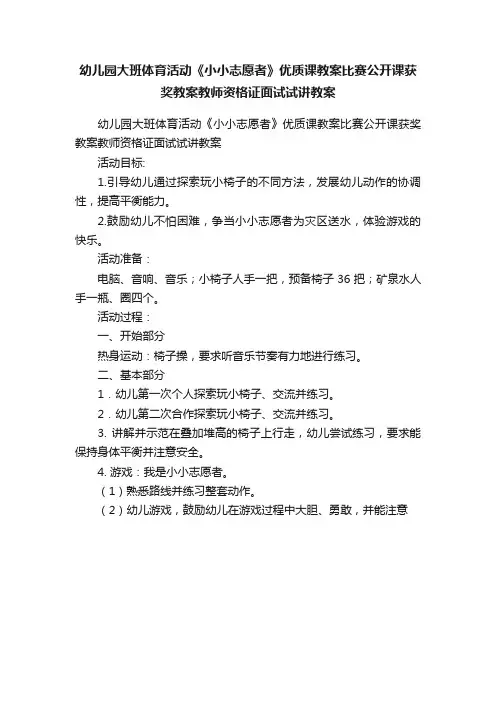 幼儿园大班体育活动《小小志愿者》优质课教案比赛公开课获奖教案教师资格证面试试讲教案

幼儿园大班体育活动《小小志愿者》优质课教案比赛公开课获奖教案教师资格证面试试讲教案

活动目标:

1.引导幼儿通过探索玩小椅子的不同方法，发展幼儿动作的协调性，提高平衡能力。

2.鼓励幼儿不怕困难，争当小小志愿者为灾区送水，体验游戏的快乐。

活动准备：

电脑、音响、音乐；小椅子人手一把，预备椅子 36 把；矿泉水人手一瓶、圈四个。

活动过程：

一、开始部分

热身运动：椅子操，要求听音乐节奏有力地进行练习。

二、基本部分

1．幼儿第一次个人探索玩小椅子、交流并练习。

2．幼儿第二次合作探索玩小椅子、交流并练习。

3. 讲解并示范在叠加堆高的椅子上行走，幼儿尝试练习，要求能保持身体平衡并注意安全。

4. 游戏：我是小小志愿者。

（1）熟悉路线并练习整套动作。

（2）幼儿游戏，鼓励幼儿在游戏过程中大胆、勇敢，并能注意